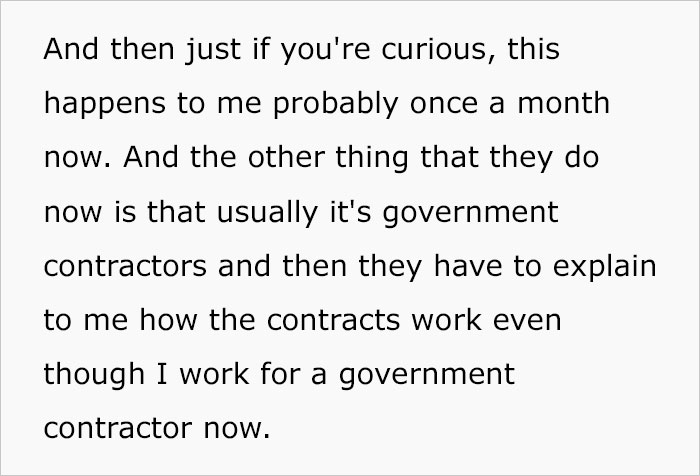 And then just if you're curious, this happens to me probably once a month now. And the other thing that they do now is that usually it's government contractors and then they have to explain to me how the contracts work even though I work for a government contractor now.